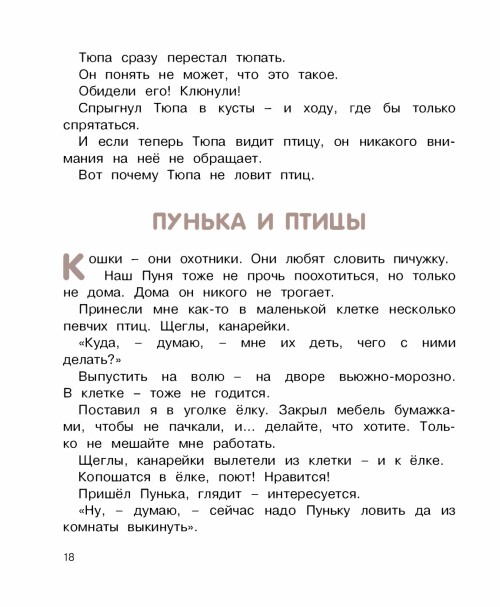 Тюпа сразу перестал тюпать.

Он понять не может, что это такое.

Обидели его! Клюнули!

Спрыгнул Тюпа в кусты – и ходу, где бы только спрятаться.

И если теперь Тюпа видит птицу, он никакого внимания на неё не обращает.

Вот почему Тюпа не ловит птиц.

ПУНЬКА И ПТИЦЫ

Кошки – они охотники. Они любят словить пичужку. Наш Пуня тоже не прочь поохотиться, но только не дома. Дома он никого не трогает.

Принесли мне как-то в маленькой клетке несколько певчих птиц. Щеглы, канарейки.

«Куда, – думаю, – мне их деть, чего с ними делать?»

Выпустить на волю – на дворе вьюжно-морозно. В клетке – тоже не годится.

Поставил я в уголке ёлку. Закрыл мебель бумажками, чтобы не пачкали, и... делайте, что хотите. Только не мешайте мне работать.

Щеглы, канарейки вылетели из клетки – и к ёлке.

Копошатся в ёлке, поют! Нравится!

Пришёл Пунька, глядит – интересуется.

«Ну, – думаю, – сейчас надо Пуньку ловить да из комнаты выкинуть».

18